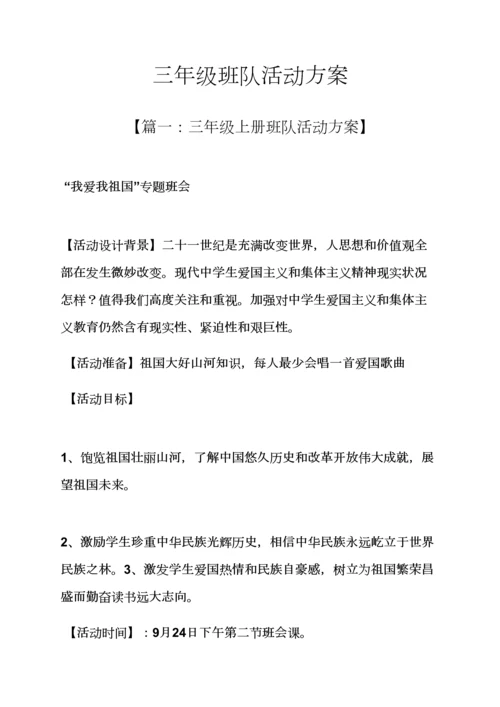 三年级班队活动方案

【篇一：三年级上册班队活动方案】

“我爱我祖国”专题班会

【活动设计背景】二十一世纪是充满改变世界，人思想和价值观全部在发生微妙改变。现代中学生爱国主义和集体主义精神现实状况怎样？值得我们高度关注和重视。加强对中学生爱国主义和集体主义教育仍然含有现实性、紧迫性和艰巨性。

【活动准备】祖国大好山河知识，每人最少会唱一首爱国歌曲

【活动目标】

1、饱览祖国壮丽山河，了解中国悠久历史和改革开放伟大成就，展望祖国未来。

2、激励学生珍重中华民族光辉历史，相信中华民族永远屹立于世界民族之林。3、激发学生爱国热情和民族自豪感，树立为祖国繁荣昌盛而勤奋读书远大志向。

【活动时间】：9月24日下午第二节班会课。